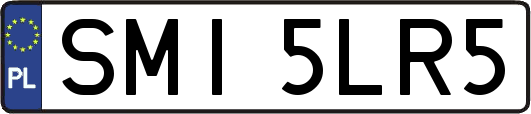 PL
SMI 5LR5